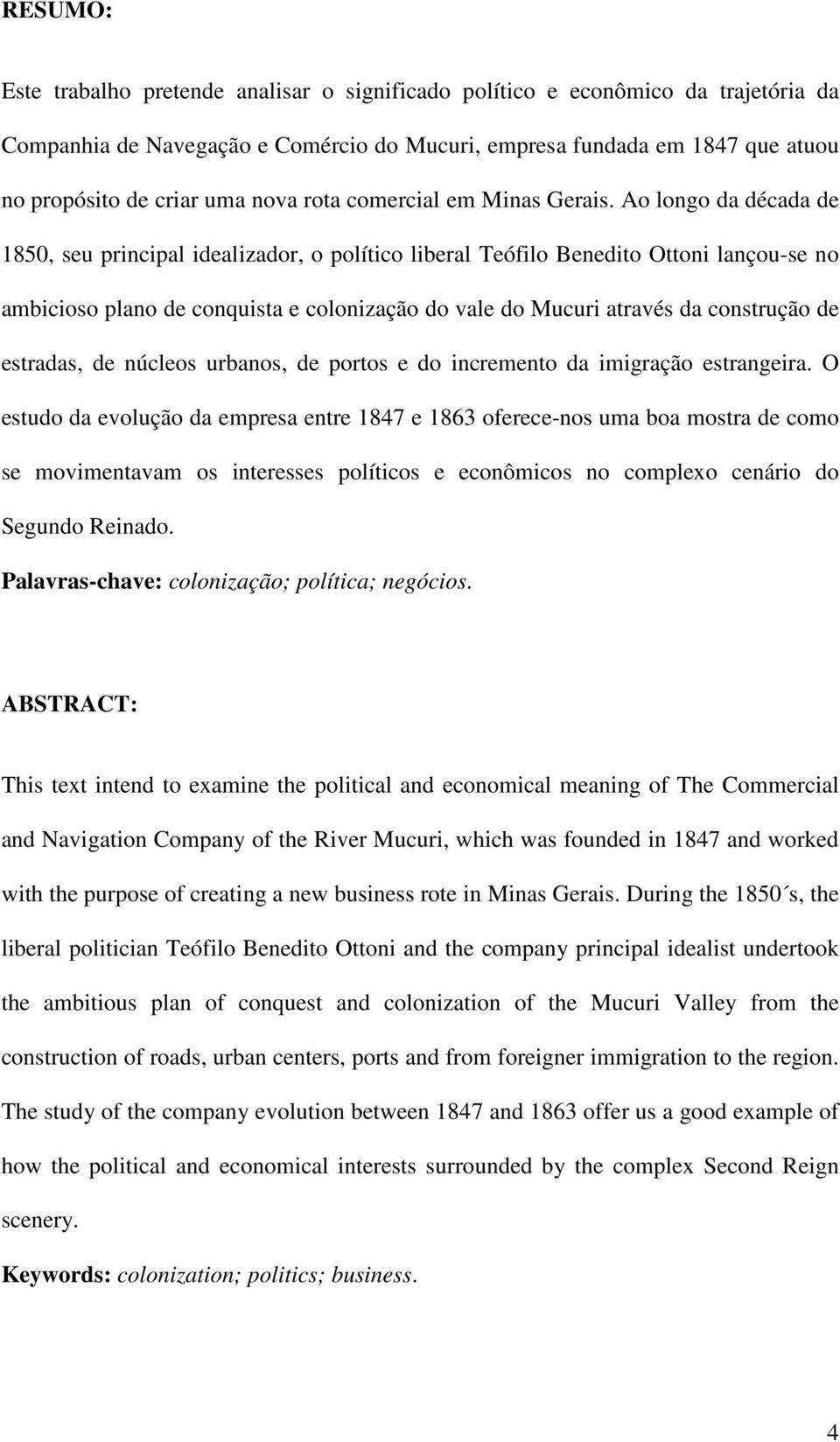 RESUMO:

Este trabalho pretende analisar o significado político e econômico da trajetória da Companhia de Navegação e Comércio do Mucuri, empresa fundada em 1847 que atuou no propósito de criar uma nova rota comercial em Minas Gerais. Ao longo da década de 1850, seu principal idealizador, o político liberal Teófilo Benedito Ottoni lançou-se no ambicioso plano de conquista e colonização do vale do Mucuri através da construção de estradas, de núcleos urbanos, de portos e do incremento da imigração estrangeira. O estudo da evolução da empresa entre 1847 e 1863 oferece-nos uma boa mostra de como se movimentavam os interesses políticos e econômicos no complexo cenário do Segundo Reinado.

Palavras-chave: colonização; política; negócios.

ABSTRACT:

This text intend to examine the political and economical meaning of The Commercial and Navigation Company of the River Mucuri, which was founded in 1847 and worked with the purpose of creating a new business rote in Minas Gerais. During the 1850´s, the liberal politician Teófilo Benedito Ottoni and the company principal idealist undertook the ambitious plan of conquest and colonization of the Mucuri Valley from the construction of roads, urban centers, ports and from foreigner immigration to the region. The study of the company evolution between 1847 and 1863 offer us a good example of how the political and economical interests surrounded by the complex Second Reign scenery.

Keywords: colonization; politics; business.

4